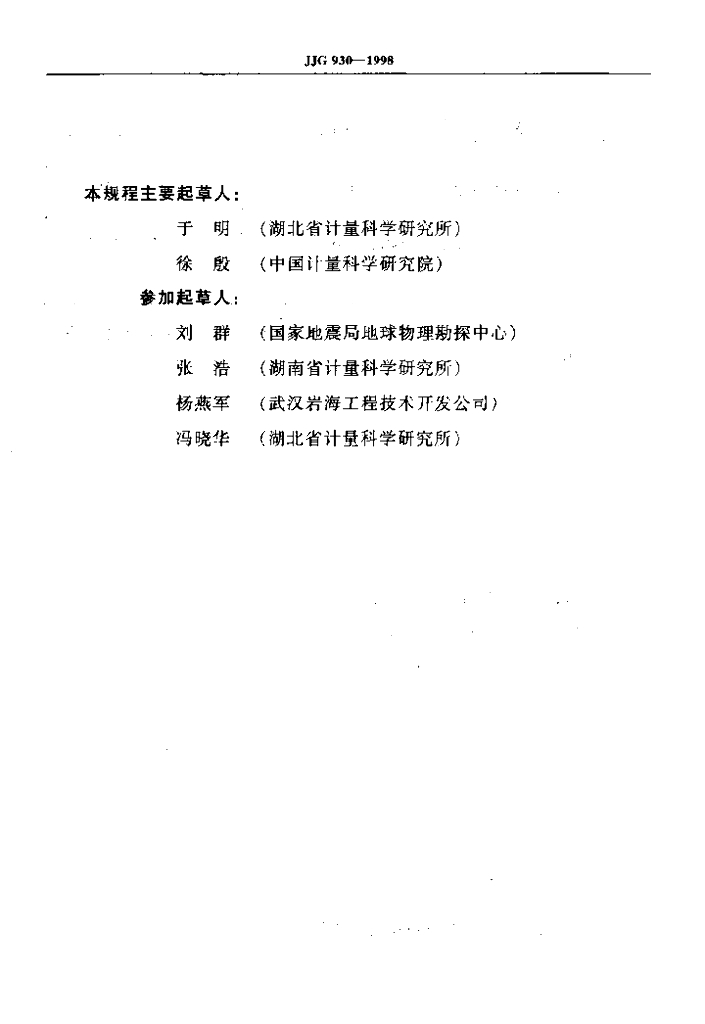 JJG 930—1998

本规程主要起草人：

于　明　（湖北省计量科学研究所）

徐　殷　（中国计量科学研究院）

参加起草人：

刘　群　（国家地震局地球物理勘探中心）

张　浩　（湖南省计量科学研究所）

杨燕军　（武汉岩海工程技术开发公司）

冯晓华　（湖北省计量科学研究所）